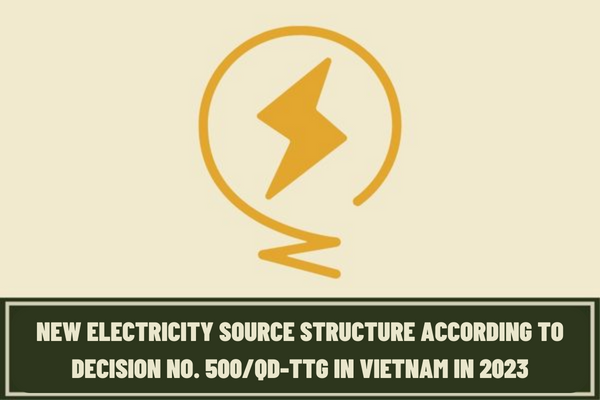 NEW ELECTRICITY SOURCE STRUCTURE ACCORDING TO DECISION NO. 500/QD-TTG IN VIETNAM IN 2023